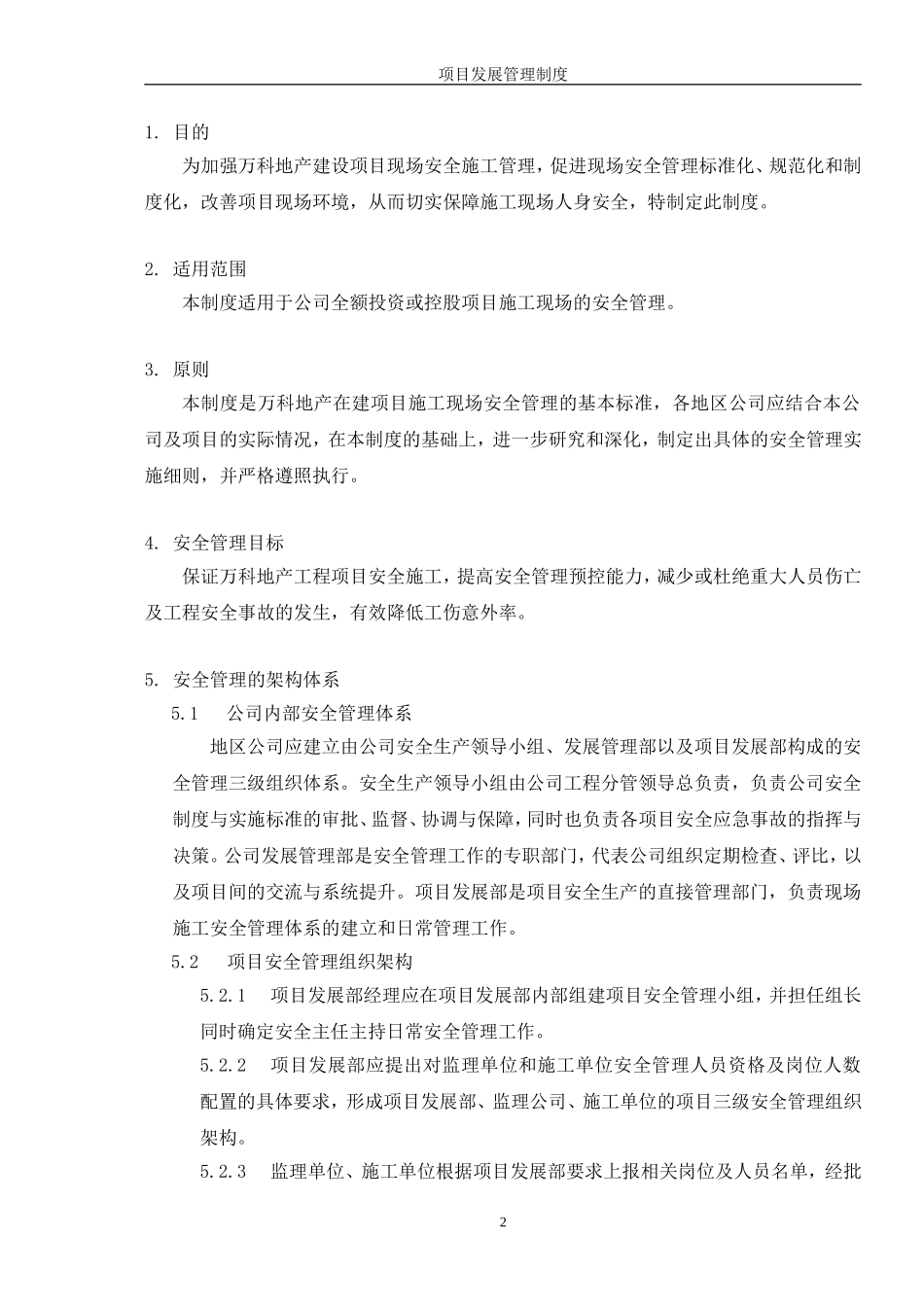 项目发展管理制度

1. 目的

为加强万科地产建设项目现场安全施工管理，促进现场安全管理标准化、规范化和制度化，改善项目现场环境，从而切实保障施工现场人身安全，特制定此制度。

2. 适用范围

本制度适用于公司全额投资或控股项目施工现场的安全管理。

3. 原则

本制度是万科地产在建项目施工现场安全管理的基本标准，各地区公司应结合本公司及项目的实际情况，在本制度的基础上，进一步研究和深化，制定出具体的安全管理实施细则，并严格遵照执行。

4. 安全管理目标

保证万科地产工程项目安全施工，提高安全管理预控能力，减少或杜绝重大人员伤亡及工程安全事故的发生，有效降低工伤意外率。

5. 安全管理的架构体系

5.1 公司内部安全管理体系

地区公司应建立由公司安全生产领导小组、发展管理部以及项目发展部构成的安全管理三级组织体系。安全生产领导小组由公司工程分管领导总负责，负责公司安全制度与实施标准的审批、监督、协调与保障，同时也负责各项目安全应急事故的指挥与决策。公司发展管理部是安全管理工作的专职部门，代表公司组织定期检查、评比，以及项目间的交流与系统提升。项目发展部是项目安全生产的直接管理部门，负责现场施工安全管理体系的建立和日常管理工作。

5.2 项目安全管理组织架构

5.2.1 项目发展部经理应在项目发展部内部组建项目安全管理小组，并担任组长同时确定安全主任主持日常安全管理工作。

5.2.2 项目发展部应提出对监理单位和施工单位安全管理人员资格及岗位人数配置的具体要求，形成项目发展部、监理公司、施工单位的项目三级安全管理组织架构。

5.2.3 监理单位、施工单位根据项目发展部要求上报相关岗位及人员名单，经批

2